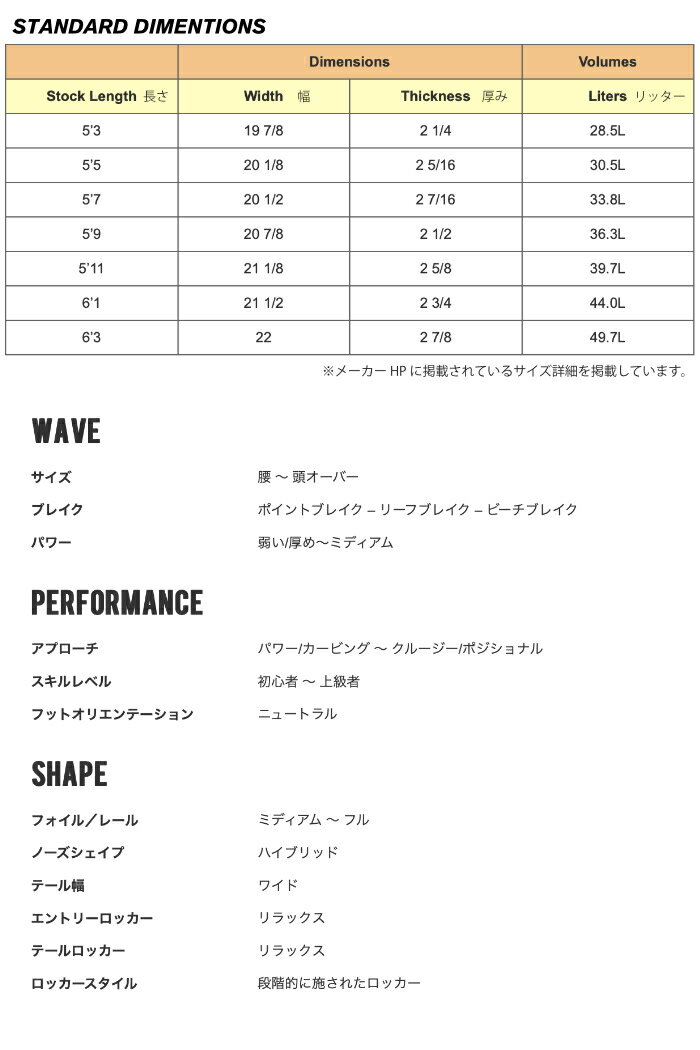 STANDARD DIMENTIONS

| | Dimensions | | Volumes |
|---|---|---|---|
| Stock Length 長さ | Width 幅 | Thickness 厚み | Liters リッター |
| 5'3 | 19 7/8 | 2 1/4 | 28.5L |
| 5'5 | 20 1/8 | 2 5/16 | 30.5L |
| 5'7 | 20 1/2 | 2 7/16 | 33.8L |
| 5'9 | 20 7/8 | 2 1/2 | 36.3L |
| 5'11 | 21 1/8 | 2 5/8 | 39.7L |
| 6'1 | 21 1/2 | 2 3/4 | 44.0L |
| 6'3 | 22 | 2 7/8 | 49.7L |

※メーカー HP に掲載されているサイズ詳細を掲載しています。

WAVE

サイズ 腰 〜 頭オーバー
ブレイク ポイントブレイク – リーフブレイク – ビーチブレイク
パワー 弱い/厚め〜ミディアム

PERFORMANCE

アプローチ パワー/カービング 〜 クルージー/ポジショナル
スキルレベル 初心者 〜 上級者
フットオリエンテーション ニュートラル

SHAPE

フォイル／レール ミディアム 〜 フル
ノーズシェイプ ハイブリッド
テール幅 ワイド
エントリーロッカー リラックス
テールロッカー リラックス
ロッカースタイル 段階的に施されたロッカー